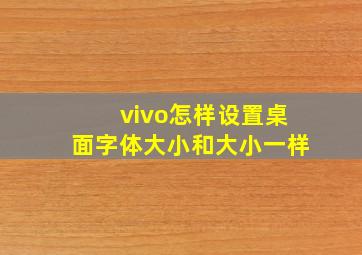 vivo怎样设置桌面字体大小和大小一样